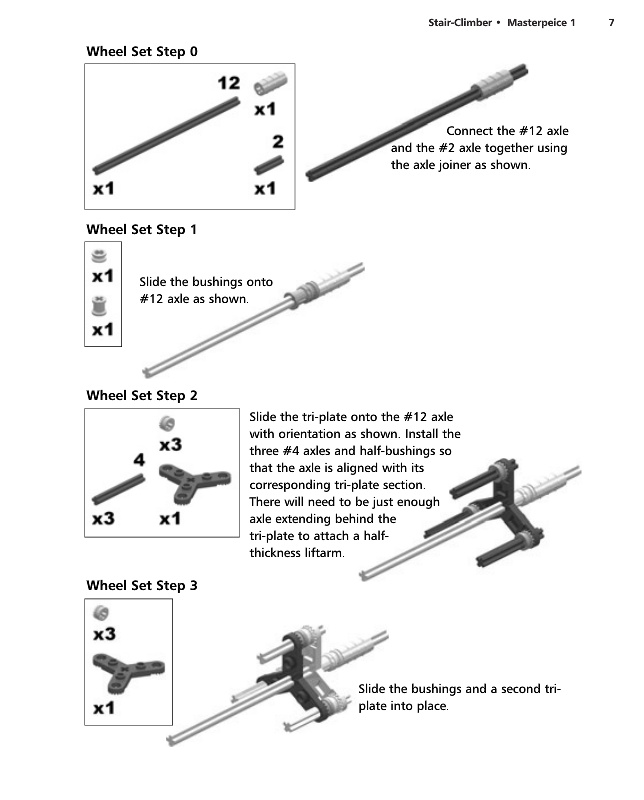 Stair-Climber • Masterpeice 1 7

Wheel Set Step 0

12
x1
2
x1
x1

Connect the #12 axle and the #2 axle together using the axle joiner as shown.

Wheel Set Step 1

x1
x1

Slide the bushings onto #12 axle as shown.

Wheel Set Step 2

x3
4
x3
x1

Slide the tri-plate onto the #12 axle with orientation as shown. Install the three #4 axles and half-bushings so that the axle is aligned with its corresponding tri-plate section. There will need to be just enough axle extending behind the tri-plate to attach a half-thickness liftarm.

Wheel Set Step 3

x3
x1

Slide the bushings and a second tri-plate into place.